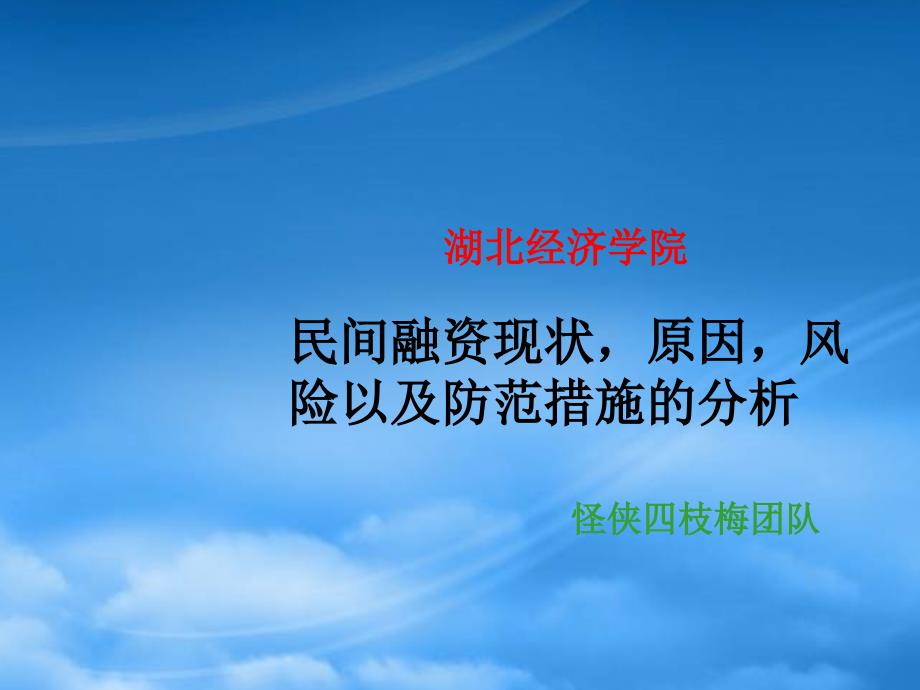 湖北经济学院

民间融资现状，原因，风险以及防范措施的分析

怪侠四枝梅团队